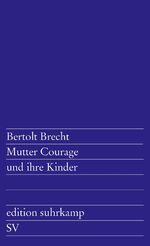 Bertolt Brecht

Mutter Courage
und ihre Kinder

edition suhrkamp

SV